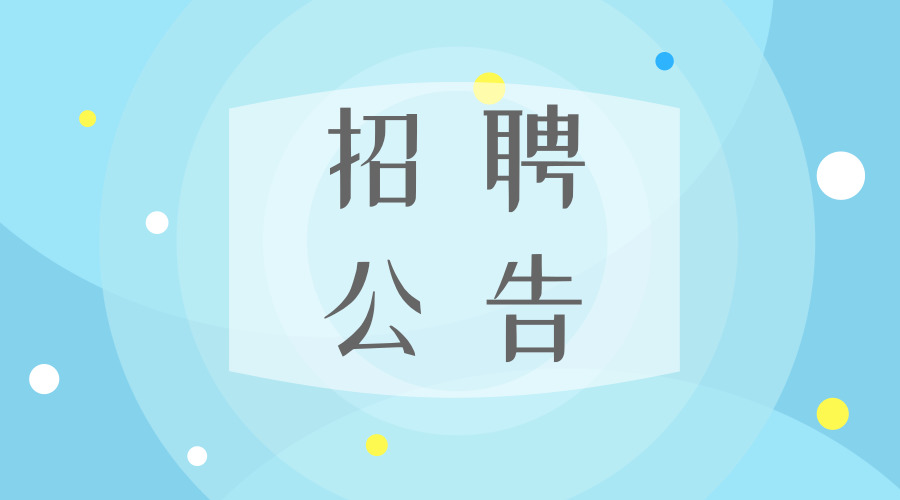 招聘
公告